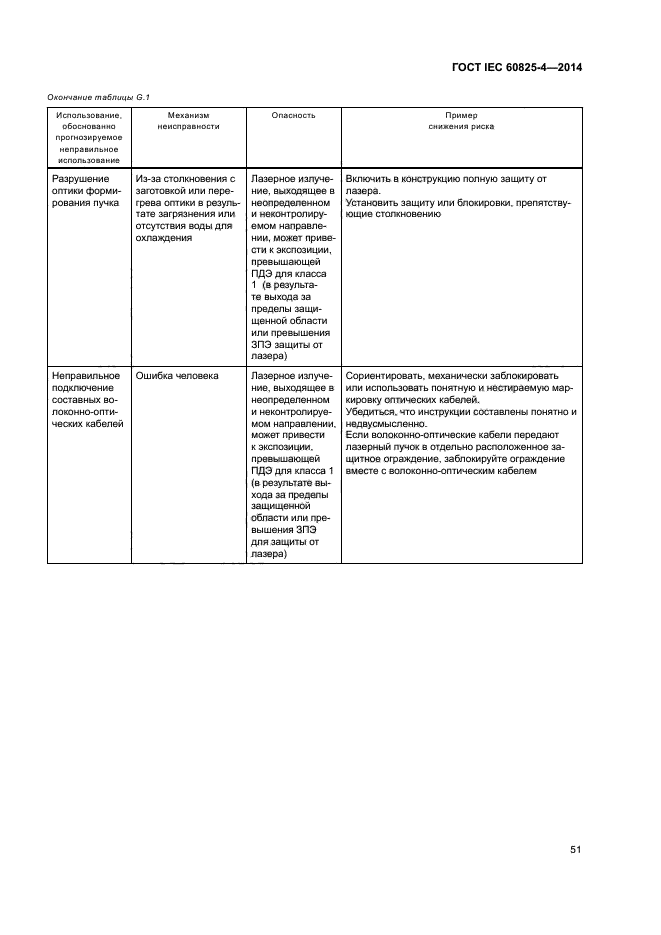 ГОСТ IEC 60825-4—2014

Окончание таблицы G.1

| Использование, обоснованно прогнозируемое неправильное использование | Механизм неисправности | Опасность | Пример снижения риска |
|---|---|---|---|
| Разрушение оптики формирования пучка | Из-за столкновения с заготовкой или перегрева оптики в результате загрязнения или отсутствия воды для охлаждения | Лазерное излучение, выходящее в неопределенном и неконтролируемом направлении, может привести к экспозиции, превышающей ПДЭ для класса 1 (в результате выхода за пределы защищенной области или превышения ЗПЭ защиты от лазера) | Включить в конструкцию полную защиту от лазера. Установить защиту или блокировки, препятствующие столкновению |
| Неправильное подключение составных волоконно-оптических кабелей | Ошибка человека | Лазерное излучение, выходящее в неопределенном и неконтролируемом направлении, может привести к экспозиции, превышающей ПДЭ для класса 1 (в результате выхода за пределы защищенной области или превышения ЗПЭ для защиты от лазера) | Сориентировать, механически заблокировать или использовать понятную и нестираемую маркировку оптических кабелей. Убедиться, что инструкции составлены понятно и недвусмысленно. Если волоконно-оптические кабели передают лазерный пучок в отдельно расположенное защитное ограждение, заблокируйте ограждение вместе с волоконно-оптическим кабелем |

51